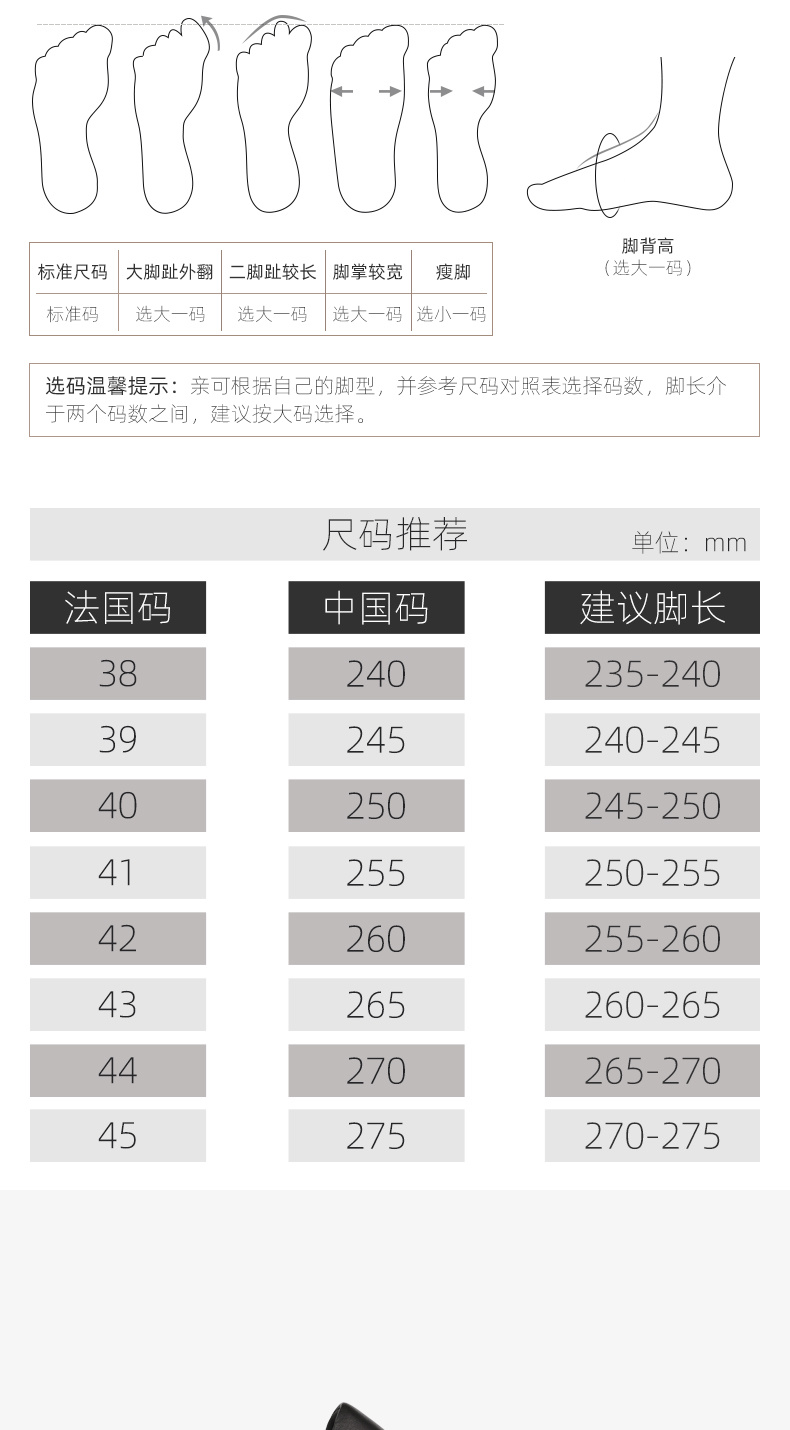 | 标准尺码 | 大脚趾外翻 | 二脚趾较长 | 脚掌较宽 | 瘦脚 |
|---|---|---|---|---|
| 标准码 | 选大一码 | 选大一码 | 选大一码 | 选小一码 |

脚背高
（选大一码）

选码温馨提示：亲可根据自己的脚型，并参考尺码对照表选择码数，脚长介于两个码数之间，建议按大码选择。

尺码推荐

单位：mm

| 法国码 | 中国码 | 建议脚长 |
|---|---|---|
| 38 | 240 | 235-240 |
| 39 | 245 | 240-245 |
| 40 | 250 | 245-250 |
| 41 | 255 | 250-255 |
| 42 | 260 | 255-260 |
| 43 | 265 | 260-265 |
| 44 | 270 | 265-270 |
| 45 | 275 | 270-275 |